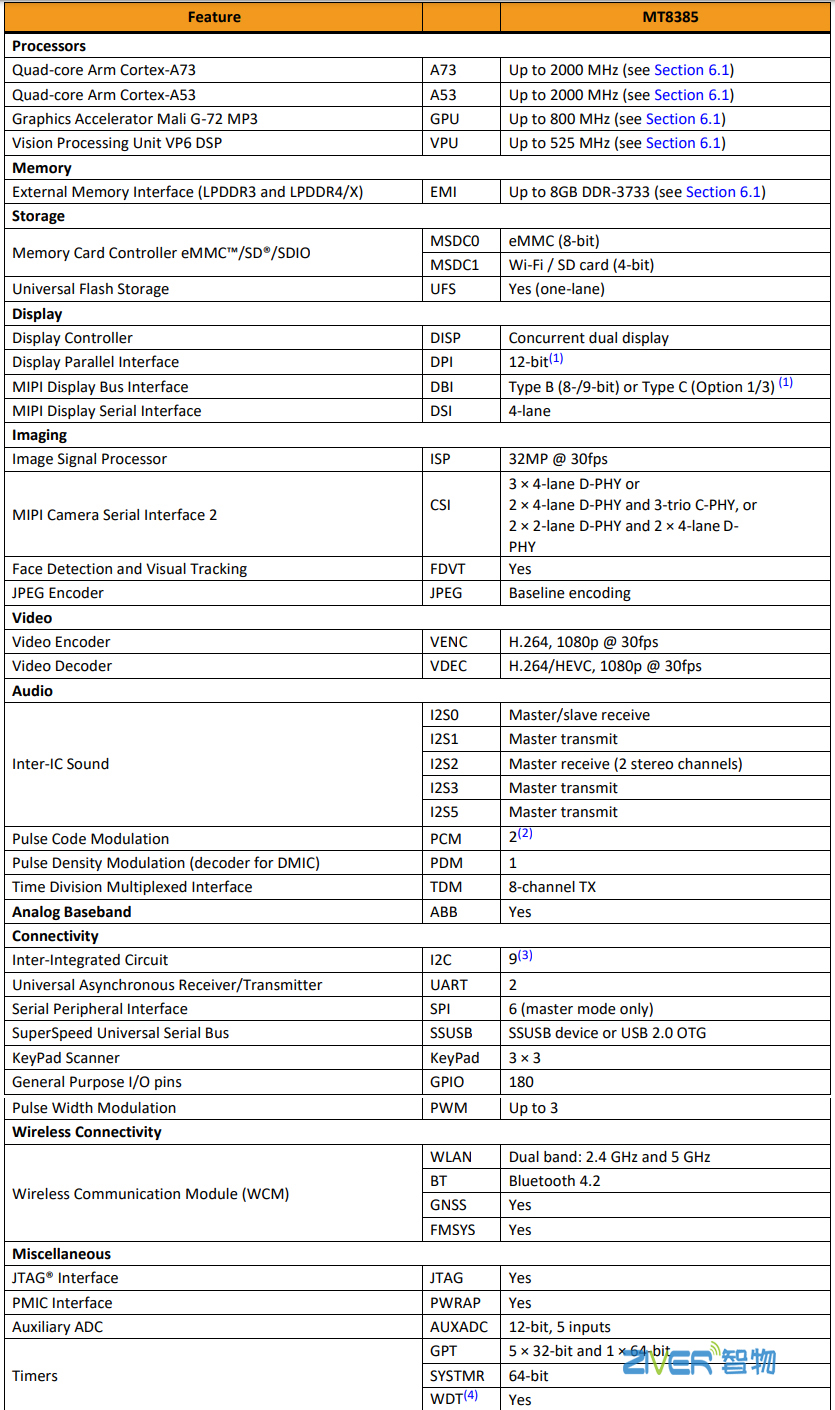 | Feature | | MT8385 |
|---|---|---|
| **Processors** | | |
| Quad-core Arm Cortex-A73 | A73 | Up to 2000 MHz (see Section 6.1) |
| Quad-core Arm Cortex-A53 | A53 | Up to 2000 MHz (see Section 6.1) |
| Graphics Accelerator Mali G-72 MP3 | GPU | Up to 800 MHz (see Section 6.1) |
| Vision Processing Unit VP6 DSP | VPU | Up to 525 MHz (see Section 6.1) |
| **Memory** | | |
| External Memory Interface (LPDDR3 and LPDDR4/X) | EMI | Up to 8GB DDR-3733 (see Section 6.1) |
| **Storage** | | |
| Memory Card Controller eMMC™/SD®/SDIO | MSDC0 | eMMC (8-bit) |
| | MSDC1 | Wi-Fi / SD card (4-bit) |
| Universal Flash Storage | UFS | Yes (one-lane) |
| **Display** | | |
| Display Controller | DISP | Concurrent dual display |
| Display Parallel Interface | DPI | 12-bit$^{(1)}$ |
| MIPI Display Bus Interface | DBI | Type B (8-/9-bit) or Type C (Option 1/3) $^{(1)}$ |
| MIPI Display Serial Interface | DSI | 4-lane |
| **Imaging** | | |
| Image Signal Processor | ISP | 32MP @ 30fps |
| MIPI Camera Serial Interface 2 | CSI | 3 × 4-lane D-PHY or 2 × 4-lane D-PHY and 3-trio C-PHY, or 2 × 2-lane D-PHY and 2 × 4-lane D-PHY |
| Face Detection and Visual Tracking | FDVT | Yes |
| JPEG Encoder | JPEG | Baseline encoding |
| **Video** | | |
| Video Encoder | VENC | H.264, 1080p @ 30fps |
| Video Decoder | VDEC | H.264/HEVC, 1080p @ 30fps |
| **Audio** | | |
| Inter-IC Sound | I2S0 | Master/slave receive |
| | I2S1 | Master transmit |
| | I2S2 | Master receive (2 stereo channels) |
| | I2S3 | Master transmit |
| | I2S5 | Master transmit |
| Pulse Code Modulation | PCM | 2$^{(2)}$ |
| Pulse Density Modulation (decoder for DMIC) | PDM | 1 |
| Time Division Multiplexed Interface | TDM | 8-channel TX |
| **Analog Baseband** | ABB | Yes |
| **Connectivity** | | |
| Inter-Integrated Circuit | I2C | 9$^{(3)}$ |
| Universal Asynchronous Receiver/Transmitter | UART | 2 |
| Serial Peripheral Interface | SPI | 6 (master mode only) |
| SuperSpeed Universal Serial Bus | SSUSB | SSUSB device or USB 2.0 OTG |
| KeyPad Scanner | KeyPad | 3 × 3 |
| General Purpose I/O pins | GPIO | 180 |
| Pulse Width Modulation | PWM | Up to 3 |
| **Wireless Connectivity** | | |
| Wireless Communication Module (WCM) | WLAN | Dual band: 2.4 GHz and 5 GHz |
| | BT | Bluetooth 4.2 |
| | GNSS | Yes |
| | FMSYS | Yes |
| **Miscellaneous** | | |
| JTAG® Interface | JTAG | Yes |
| PMIC Interface | PWRAP | Yes |
| Auxiliary ADC | AUXADC | 12-bit, 5 inputs |
| Timers | GPT | 5 × 32-bit and 1 × 64-bit |
| | SYSTMR | 64-bit |
| | WDT$^{(4)}$ | Yes |

ZIVER 智物